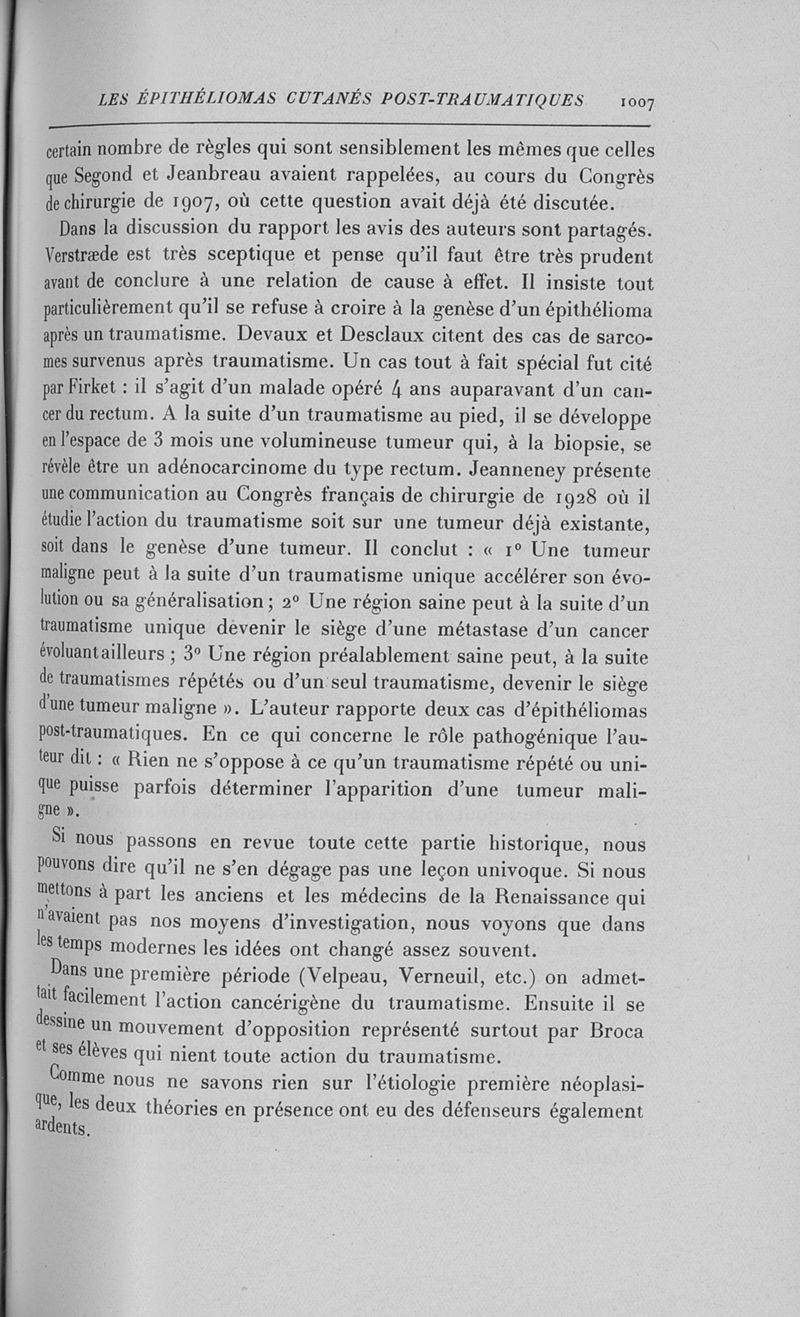 LES ÉPITHÉLIOMAS CUTANÉS POST-TRAUMATIQUES 1007

certain nombre de règles qui sont sensiblement les mêmes que celles que Segond et Jeanbreau avaient rappelées, au cours du Congrès de chirurgie de 1907, où cette question avait déjà été discutée.

Dans la discussion du rapport les avis des auteurs sont partagés. Verstræde est très sceptique et pense qu'il faut être très prudent avant de conclure à une relation de cause à effet. Il insiste tout particulièrement qu'il se refuse à croire à la genèse d'un épithélioma après un traumatisme. Devaux et Desclaux citent des cas de sarcomes survenus après traumatisme. Un cas tout à fait spécial fut cité par Firket : il s'agit d'un malade opéré 4 ans auparavant d'un cancer du rectum. A la suite d'un traumatisme au pied, il se développe en l'espace de 3 mois une volumineuse tumeur qui, à la biopsie, se révèle être un adénocarcinome du type rectum. Jeanneney présente une communication au Congrès français de chirurgie de 1928 où il étudie l'action du traumatisme soit sur une tumeur déjà existante, soit dans le genèse d'une tumeur. Il conclut : « 1° Une tumeur maligne peut à la suite d'un traumatisme unique accélérer son évolution ou sa généralisation ; 2° Une région saine peut à la suite d'un traumatisme unique devenir le siège d'une métastase d'un cancer évoluant ailleurs ; 3° Une région préalablement saine peut, à la suite de traumatismes répétés ou d'un seul traumatisme, devenir le siège d'une tumeur maligne ». L'auteur rapporte deux cas d'épithéliomas post-traumatiques. En ce qui concerne le rôle pathogénique l'auteur dit : « Rien ne s'oppose à ce qu'un traumatisme répété ou unique puisse parfois déterminer l'apparition d'une tumeur maligne ».

Si nous passons en revue toute cette partie historique, nous pouvons dire qu'il ne s'en dégage pas une leçon univoque. Si nous mettons à part les anciens et les médecins de la Renaissance qui n'avaient pas nos moyens d'investigation, nous voyons que dans les temps modernes les idées ont changé assez souvent.

Dans une première période (Velpeau, Verneuil, etc.) on admettait facilement l'action cancérigène du traumatisme. Ensuite il se dessine un mouvement d'opposition représenté surtout par Broca et ses élèves qui nient toute action du traumatisme.

Comme nous ne savons rien sur l'étiologie première néoplasique, les deux théories en présence ont eu des défenseurs également ardents.